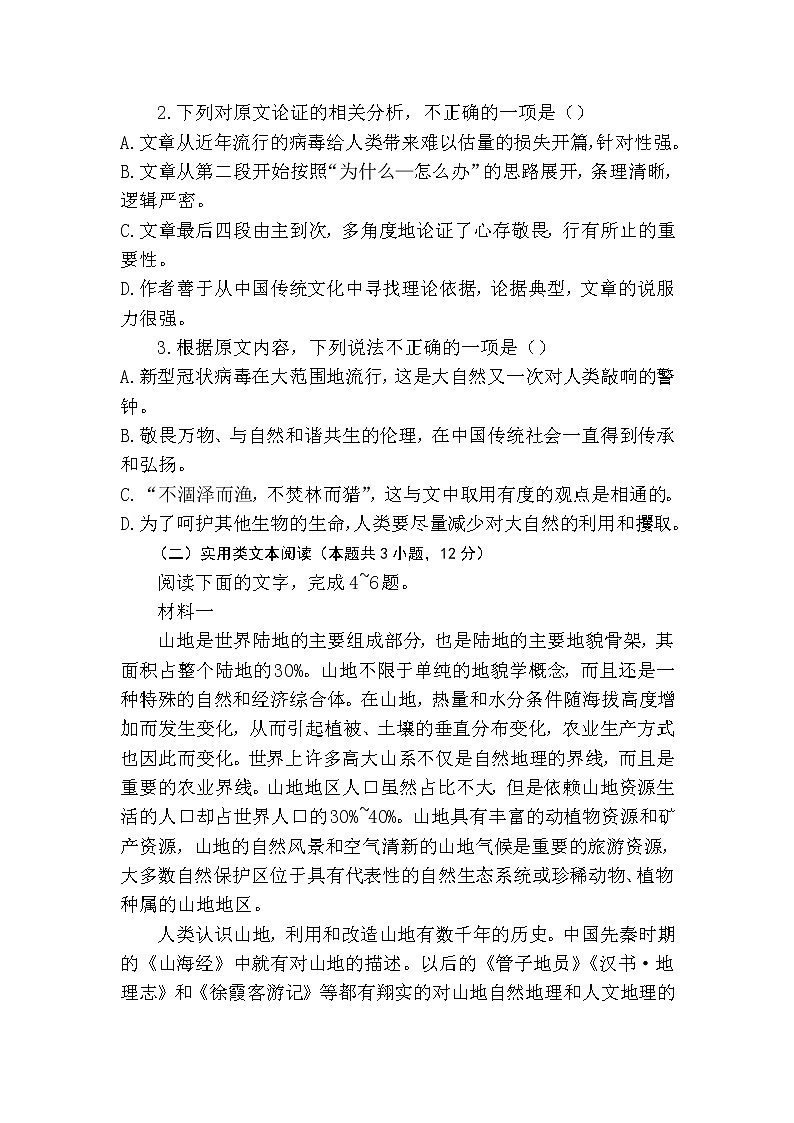 2.下列对原文论证的相关分析，不正确的一项是（）

A.文章从近年流行的病毒给人类带来难以估量的损失开篇，针对性强。

B.文章从第二段开始按照“为什么—怎么办”的思路展开，条理清晰，逻辑严密。

C.文章最后四段由主到次，多角度地论证了心存敬畏，行有所止的重要性。

D.作者善于从中国传统文化中寻找理论依据，论据典型，文章的说服力很强。

3.根据原文内容，下列说法不正确的一项是（）

A.新型冠状病毒在大范围地流行，这是大自然又一次对人类敲响的警钟。

B.敬畏万物、与自然和谐共生的伦理，在中国传统社会一直得到传承和弘扬。

C.“不涸泽而渔，不焚林而猎”，这与文中取用有度的观点是相通的。

D.为了呵护其他生物的生命，人类要尽量减少对大自然的利用和攫取。

（二）实用类文本阅读（本题共3小题，12分）

阅读下面的文字，完成4~6题。

材料一

山地是世界陆地的主要组成部分，也是陆地的主要地貌骨架，其面积占整个陆地的30%。山地不限于单纯的地貌学概念，而且还是一种特殊的自然和经济综合体。在山地，热量和水分条件随海拔高度增加而发生变化，从而引起植被、土壤的垂直分布变化，农业生产方式也因此而变化。世界上许多高大山系不仅是自然地理的界线，而且是重要的农业界线。山地地区人口虽然占比不大，但是依赖山地资源生活的人口却占世界人口的30%~40%。山地具有丰富的动植物资源和矿产资源，山地的自然风景和空气清新的山地气候是重要的旅游资源，大多数自然保护区位于具有代表性的自然生态系统或珍稀动物、植物种属的山地地区。

人类认识山地，利用和改造山地有数千年的历史。中国先秦时期的《山海经》中就有对山地的描述。以后的《管子地员》《汉书·地理志》和《徐霞客游记》等都有翔实的对山地自然地理和人文地理的